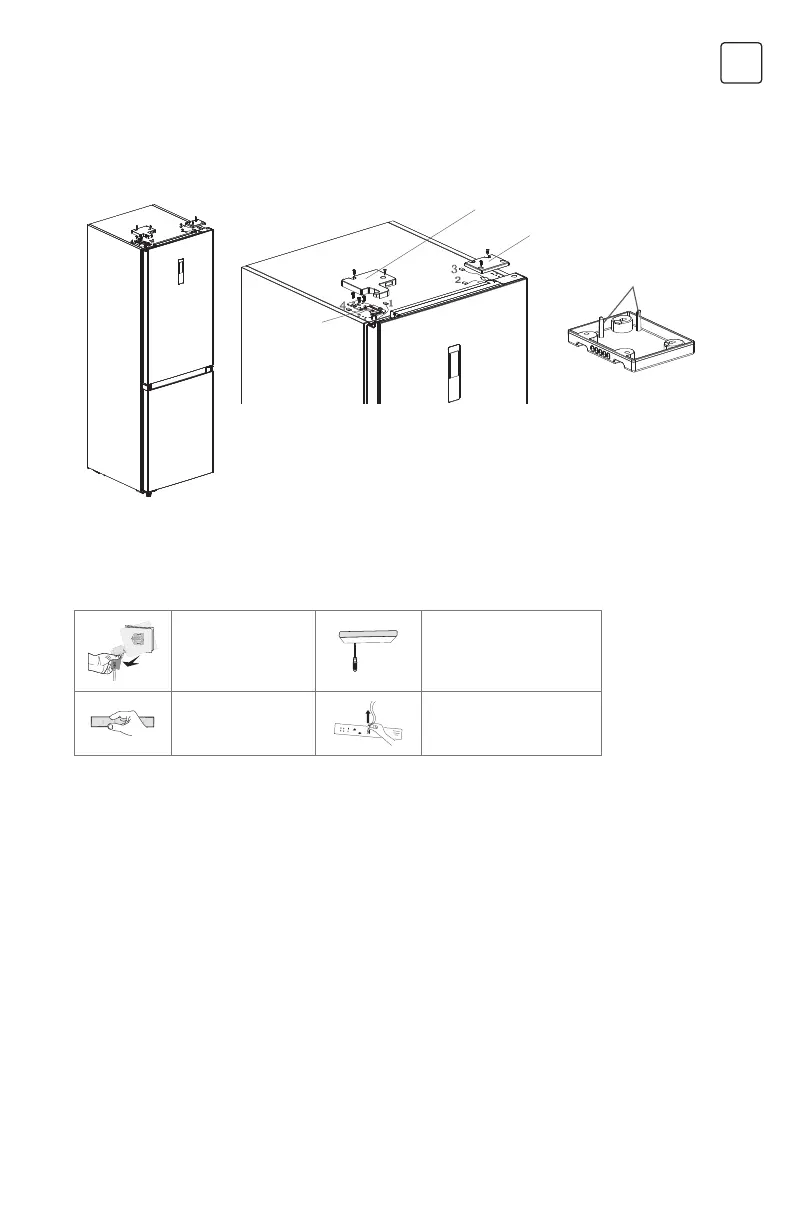 3
2
4
1